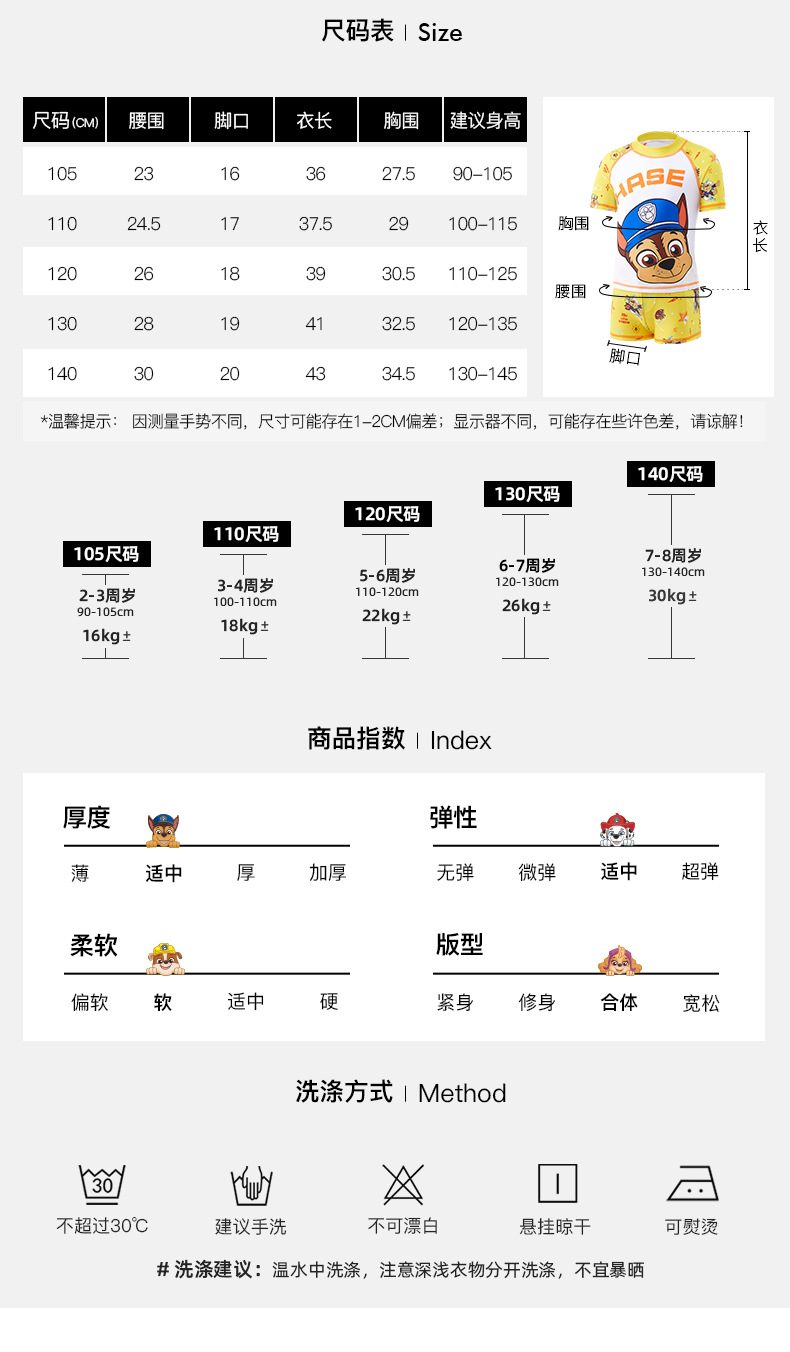 尺码表 | Size

| 尺码(CM) | 腰围 | 脚口 | 衣长 | 胸围 | 建议身高 |
|---|---|---|---|---|---|
| 105 | 23 | 16 | 36 | 27.5 | 90–105 |
| 110 | 24.5 | 17 | 37.5 | 29 | 100–115 |
| 120 | 26 | 18 | 39 | 30.5 | 110–125 |
| 130 | 28 | 19 | 41 | 32.5 | 120–135 |
| 140 | 30 | 20 | 43 | 34.5 | 130–145 |

HASE

胸围
腰围
脚口
衣长

*温馨提示： 因测量手势不同，尺寸可能存在1–2CM偏差；显示器不同，可能存在些许色差，请谅解！

105尺码
2-3周岁
90-105cm
16kg±

110尺码
3-4周岁
100-110cm
18kg±

120尺码
5-6周岁
110-120cm
22kg±

130尺码
6-7周岁
120-130cm
26kg±

140尺码
7-8周岁
130-140cm
30kg±

商品指数 | Index

厚度
薄 适中 厚 加厚

弹性
无弹 微弹 适中 超弹

柔软
偏软 软 适中 硬

版型
紧身 修身 合体 宽松

洗涤方式 | Method

30
不超过30℃
建议手洗
不可漂白
悬挂晾干
可熨烫

# 洗涤建议：温水中洗涤，注意深浅衣物分开洗涤，不宜暴晒